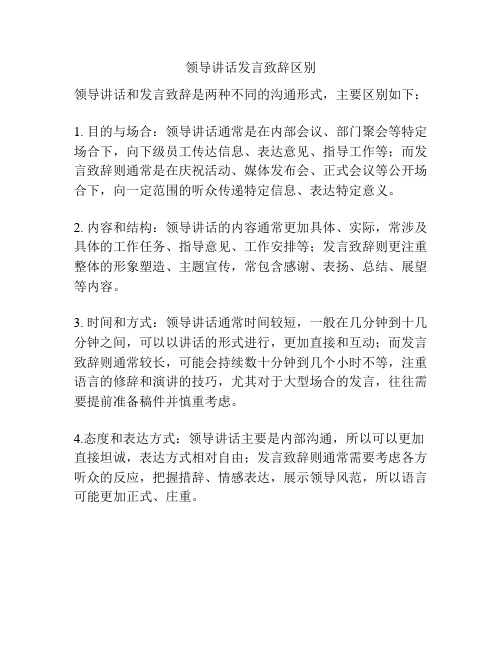 领导讲话发言致辞区别

领导讲话和发言致辞是两种不同的沟通形式，主要区别如下：

1. 目的与场合：领导讲话通常是在内部会议、部门聚会等特定场合下，向下级员工传达信息、表达意见、指导工作等；而发言致辞则通常是在庆祝活动、媒体发布会、正式会议等公开场合下，向一定范围的听众传递特定信息、表达特定意义。

2. 内容和结构：领导讲话的内容通常更加具体、实际，常涉及具体的工作任务、指导意见、工作安排等；发言致辞则更注重整体的形象塑造、主题宣传，常包含感谢、表扬、总结、展望等内容。

3. 时间和方式：领导讲话通常时间较短，一般在几分钟到十几分钟之间，可以以讲话的形式进行，更加直接和互动；而发言致辞则通常较长，可能会持续数十分钟到几个小时不等，注重语言的修辞和演讲的技巧，尤其对于大型场合的发言，往往需要提前准备稿件并慎重考虑。

4.态度和表达方式：领导讲话主要是内部沟通，所以可以更加直接坦诚，表达方式相对自由；发言致辞则通常需要考虑各方听众的反应，把握措辞、情感表达，展示领导风范，所以语言可能更加正式、庄重。